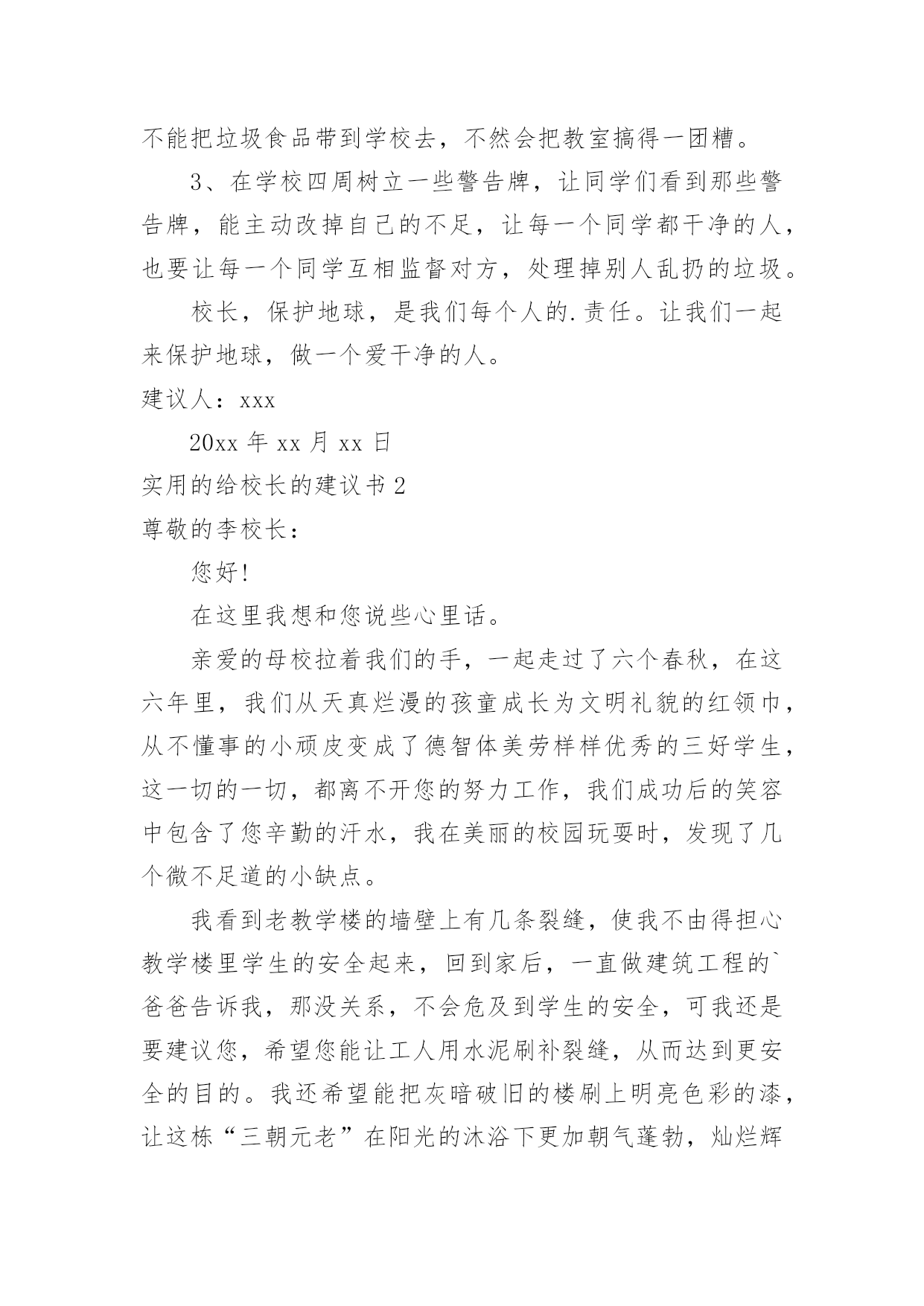 不能把垃圾食品带到学校去，不然会把教室搞得一团糟。

3、在学校四周树立一些警告牌，让同学们看到那些警告牌，能主动改掉自己的不足，让每一个同学都干净的人，也要让每一个同学互相监督对方，处理掉别人乱扔的垃圾。

校长，保护地球，是我们每个人的.责任。让我们一起来保护地球，做一个爱干净的人。

建议人：xxx

20xx 年 xx 月 xx 日

实用的给校长的建议书 2

尊敬的李校长：

您好!

在这里我想和您说些心里话。

亲爱的母校拉着我们的手，一起走过了六个春秋，在这六年里，我们从天真烂漫的孩童成长为文明礼貌的红领巾，从不懂事的小顽皮变成了德智体美劳样样优秀的三好学生，这一切的一切，都离不开您的努力工作，我们成功后的笑容中包含了您辛勤的汗水，我在美丽的校园玩耍时，发现了几个微不足道的小缺点。

我看到老教学楼的墙壁上有几条裂缝，使我不由得担心教学楼里学生的安全起来，回到家后，一直做建筑工程的`爸爸告诉我，那没关系，不会危及到学生的安全，可我还是要建议您，希望您能让工人用水泥刷补裂缝，从而达到更安全的目的。我还希望能把灰暗破旧的楼刷上明亮色彩的漆，让这栋“三朝元老”在阳光的沐浴下更加朝气蓬勃，灿烂辉